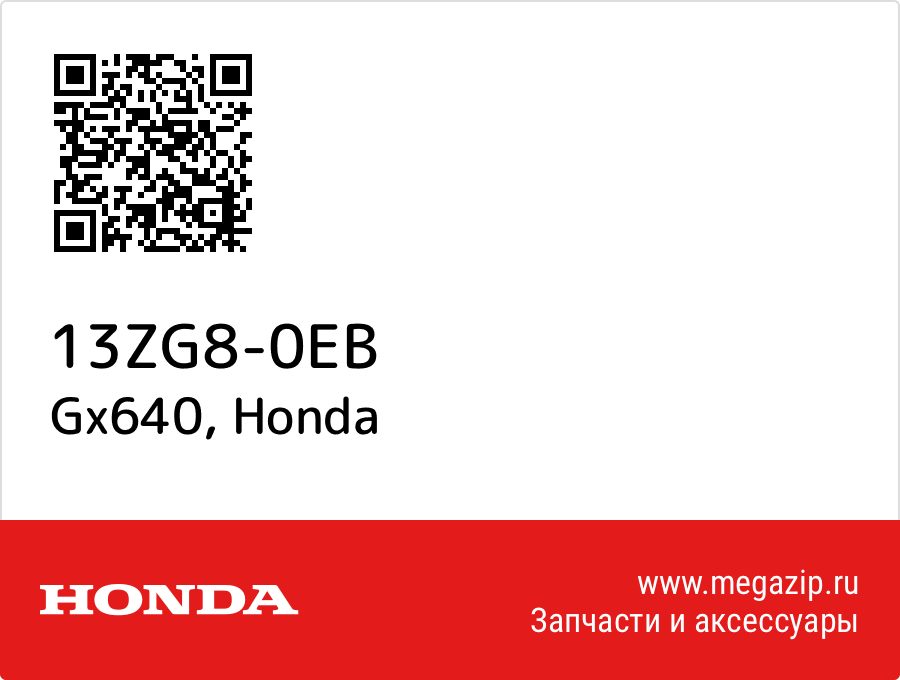 13ZG8-0EB
Gx640, Honda

HONDA

www.megazip.ru
Запчасти и аксессуары